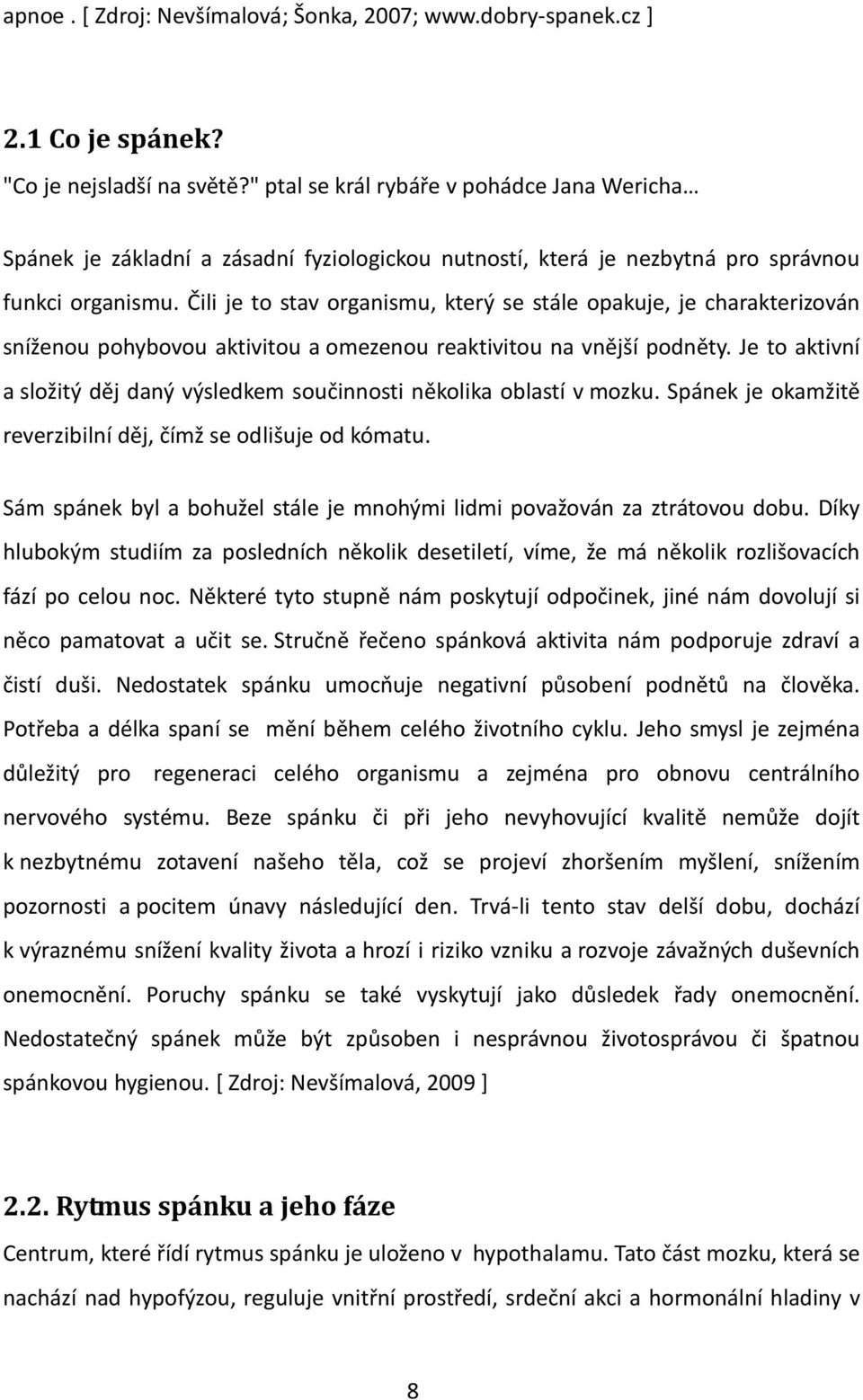 apnoe . [ Zdroj: Nevšímalová; Šonka, 2007; www.dobry-spanek.cz ]

2.1 Co je spánek?

"Co je nejsladší na světě?" ptal se král rybáře v pohádce Jana Wericha…

Spánek je základní a zásadní fyziologickou nutností, která je nezbytná pro správnou funkci organismu. Čili je to stav organismu, který se stále opakuje, je charakterizován sníženou pohybovou aktivitou a omezenou reaktivitou na vnější podněty. Je to aktivní a složitý děj daný výsledkem součinnosti několika oblastí v mozku. Spánek je okamžitě reverzibilní děj, čímž se odlišuje od kómatu.

Sám spánek byl a bohužel stále je mnohými lidmi považován za ztrátovou dobu. Díky hlubokým studiím za posledních několik desetiletí, víme, že má několik rozlišovacích fází po celou noc. Některé tyto stupně nám poskytují odpočinek, jiné nám dovolují si něco pamatovat a učit se. Stručně řečeno spánková aktivita nám podporuje zdraví a čistí duši. Nedostatek spánku umocňuje negativní působení podnětů na člověka. Potřeba a délka spaní se mění během celého životního cyklu. Jeho smysl je zejména důležitý pro regeneraci celého organismu a zejména pro obnovu centrálního nervového systému. Beze spánku či při jeho nevyhovující kvalitě nemůže dojít k nezbytnému zotavení našeho těla, což se projeví zhoršením myšlení, snížením pozornosti a pocitem únavy následující den. Trvá-li tento stav delší dobu, dochází k výraznému snížení kvality života a hrozí i riziko vzniku a rozvoje závažných duševních onemocnění. Poruchy spánku se také vyskytují jako důsledek řady onemocnění. Nedostatečný spánek může být způsoben i nesprávnou životosprávou či špatnou spánkovou hygienou. [ Zdroj: Nevšímalová, 2009 ]

2.2. Rytmus spánku a jeho fáze

Centrum, které řídí rytmus spánku je uloženo v hypothalamu. Tato část mozku, která se nachází nad hypofýzou, reguluje vnitřní prostředí, srdeční akci a hormonální hladiny v

8